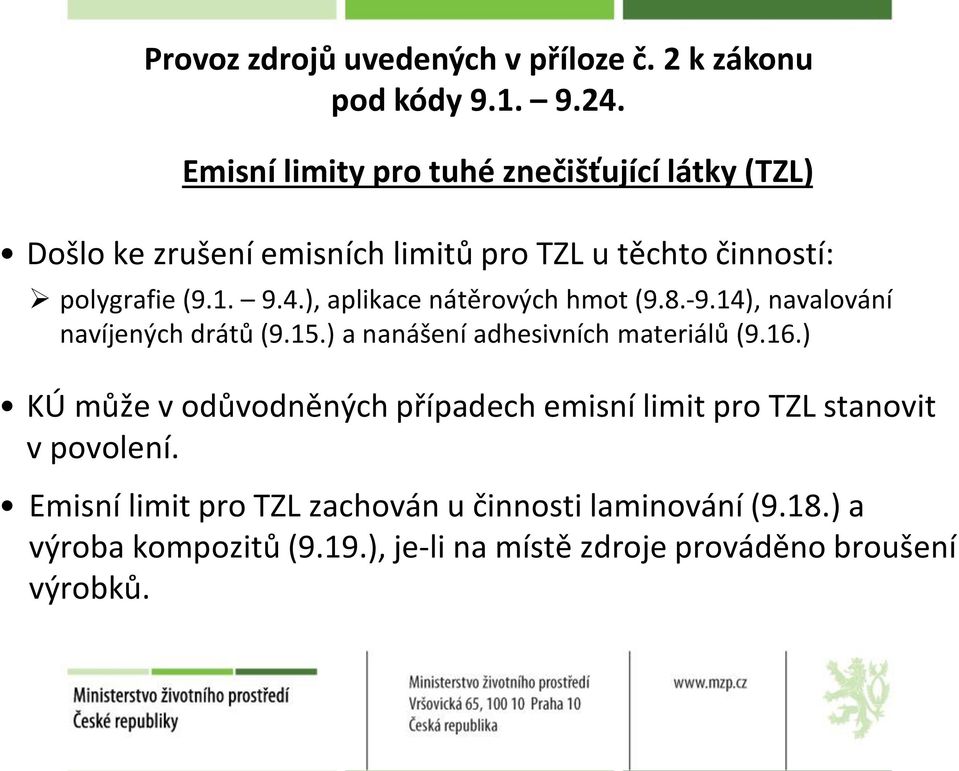 Provoz zdrojů uvedených v příloze č. 2 k zákonu pod kódy 9.1. – 9.24.

Emisní limity pro tuhé znečišťující látky (TZL)

• Došlo ke zrušení emisních limitů pro TZL u těchto činností:
➢ polygrafie (9.1. – 9.4.), aplikace nátěrových hmot (9.8.-9.14), navalování navíjených drátů (9.15.) a nanášení adhesivních materiálů (9.16.)

• KÚ může v odůvodněných případech emisní limit pro TZL stanovit v povolení.

• Emisní limit pro TZL zachován u činnosti laminování (9.18.) a výroba kompozitů (9.19.), je-li na místě zdroje prováděno broušení výrobků.

Ministerstvo životního prostředí
České republiky

Ministerstvo životního prostředí
Vršovická 65, 100 10 Praha 10
Česká republika

www.mzp.cz